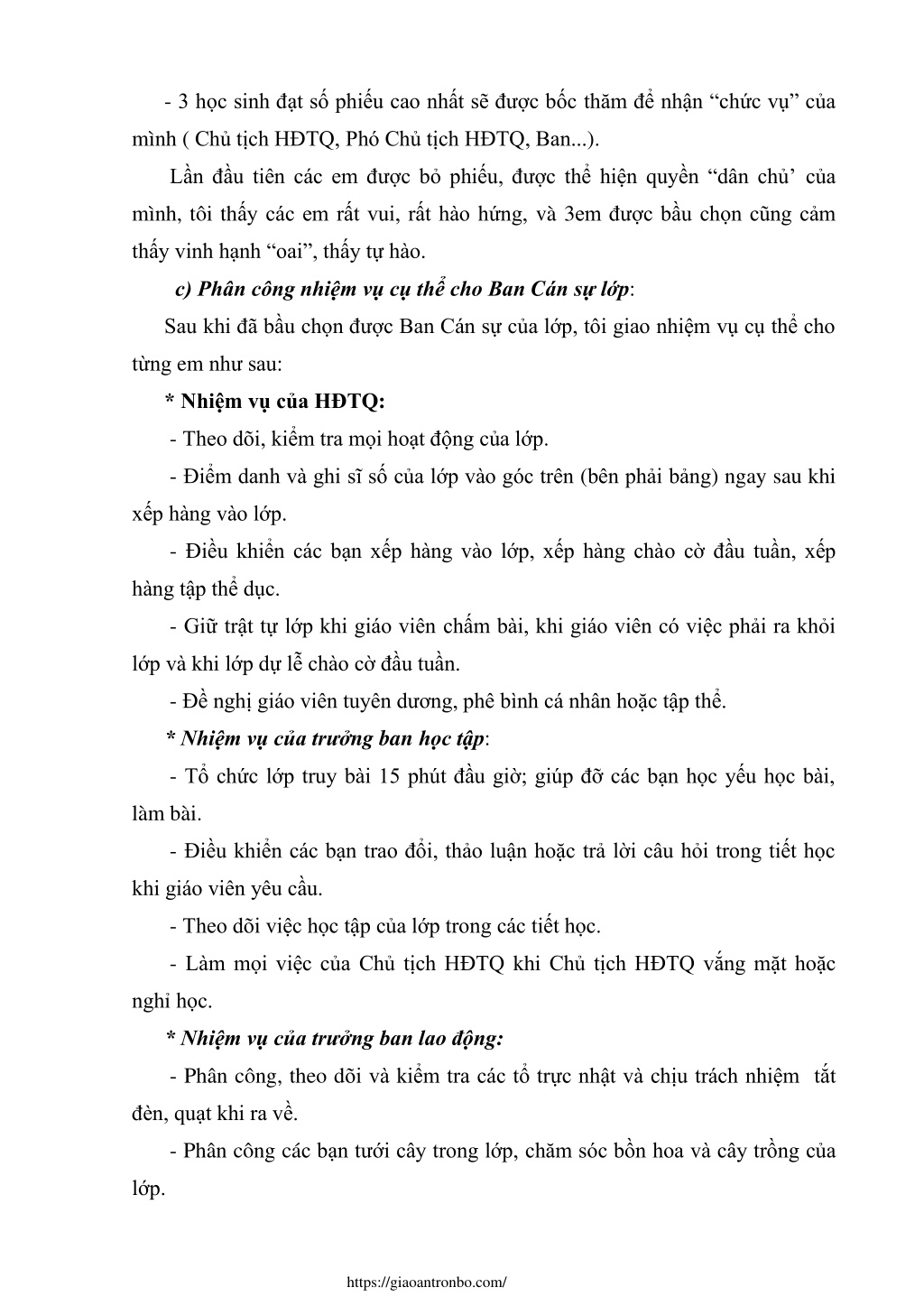 - 3 học sinh đạt số phiếu cao nhất sẽ được bốc thăm để nhận “chức vụ” của mình ( Chủ tịch HĐTQ, Phó Chủ tịch HĐTQ, Ban...).

Lần đầu tiên các em được bỏ phiếu, được thể hiện quyền “dân chủ’ của mình, tôi thấy các em rất vui, rất hào hứng, và 3em được bầu chọn cũng cảm thấy vinh hạnh “oai”, thấy tự hào.

c) Phân công nhiệm vụ cụ thể cho Ban Cán sự lớp:

Sau khi đã bầu chọn được Ban Cán sự của lớp, tôi giao nhiệm vụ cụ thể cho từng em như sau:

* Nhiệm vụ của HĐTQ:

- Theo dõi, kiểm tra mọi hoạt động của lớp.

- Điểm danh và ghi sĩ số của lớp vào góc trên (bên phải bảng) ngay sau khi xếp hàng vào lớp.

- Điều khiển các bạn xếp hàng vào lớp, xếp hàng chào cờ đầu tuần, xếp hàng tập thể dục.

- Giữ trật tự lớp khi giáo viên chấm bài, khi giáo viên có việc phải ra khỏi lớp và khi lớp dự lễ chào cờ đầu tuần.

- Đề nghị giáo viên tuyên dương, phê bình cá nhân hoặc tập thể.

* Nhiệm vụ của trưởng ban học tập:

- Tổ chức lớp truy bài 15 phút đầu giờ; giúp đỡ các bạn học yếu học bài, làm bài.

- Điều khiển các bạn trao đổi, thảo luận hoặc trả lời câu hỏi trong tiết học khi giáo viên yêu cầu.

- Theo dõi việc học tập của lớp trong các tiết học.

- Làm mọi việc của Chủ tịch HĐTQ khi Chủ tịch HĐTQ vắng mặt hoặc nghỉ học.

* Nhiệm vụ của trưởng ban lao động:

- Phân công, theo dõi và kiểm tra các tổ trực nhật và chịu trách nhiệm tắt đèn, quạt khi ra về.

- Phân công các bạn tưới cây trong lớp, chăm sóc bồn hoa và cây trồng của lớp.

https://giaoantronbo.com/